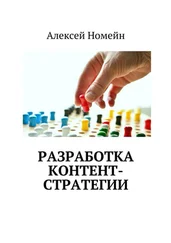 Алексей Номейн

РАЗРАБОТКА КОНТЕНТ-СТРАТЕГИИ